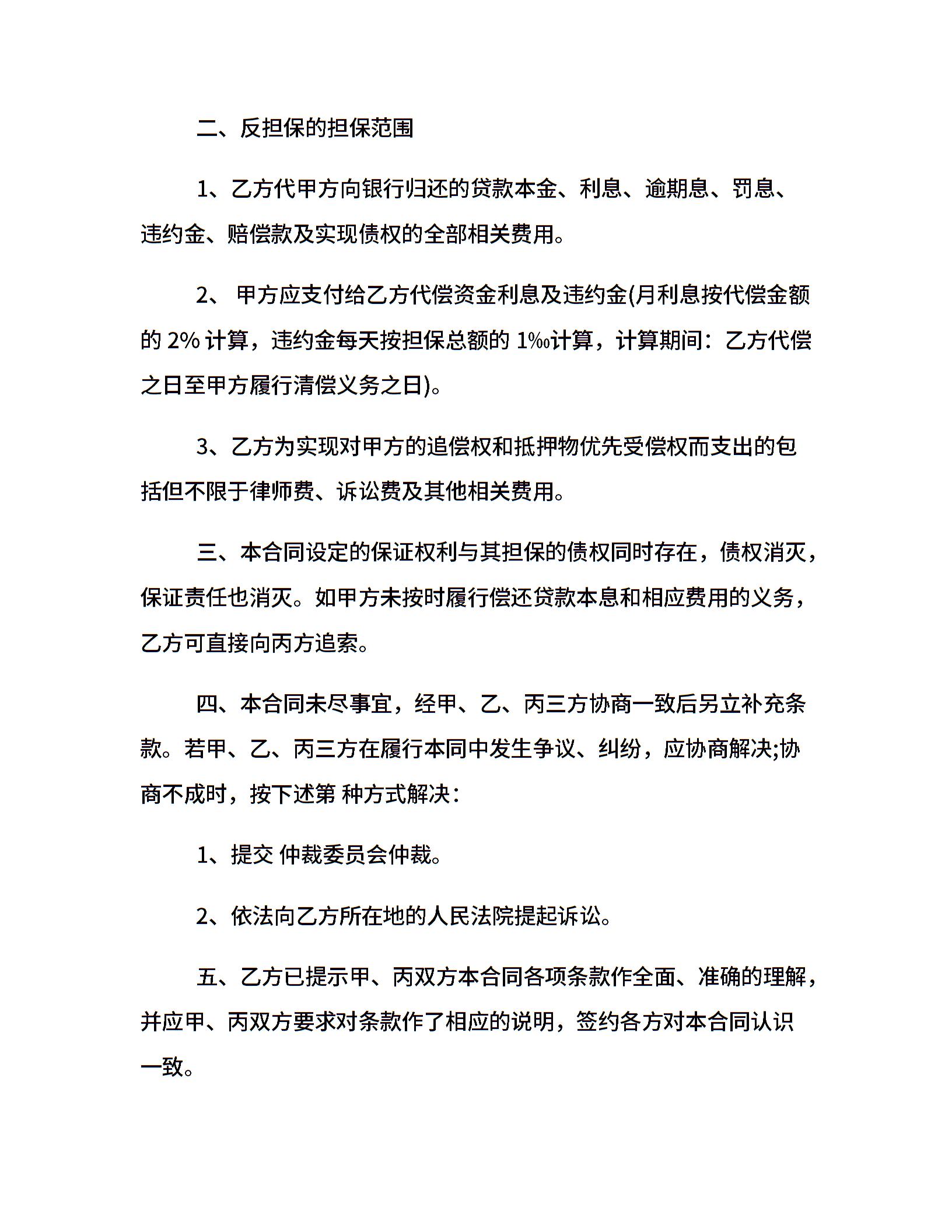 二、反担保的担保范围

1、乙方代甲方向银行归还的贷款本金、利息、逾期息、罚息、违约金、赔偿款及实现债权的全部相关费用。

2、 甲方应支付给乙方代偿资金利息及违约金(月利息按代偿金额的 2% 计算，违约金每天按担保总额的 1‰计算，计算期间：乙方代偿之日至甲方履行清偿义务之日)。

3、乙方为实现对甲方的追偿权和抵押物优先受偿权而支出的包括但不限于律师费、诉讼费及其他相关费用。

三、本合同设定的保证权利与其担保的债权同时存在，债权消灭，保证责任也消灭。如甲方未按时履行偿还贷款本息和相应费用的义务，乙方可直接向丙方追索。

四、本合同未尽事宜，经甲、乙、丙三方协商一致后另立补充条款。若甲、乙、丙三方在履行本同中发生争议、纠纷，应协商解决;协商不成时，按下述第 种方式解决：

1、提交 仲裁委员会仲裁。

2、依法向乙方所在地的人民法院提起诉讼。

五、乙方已提示甲、丙双方本合同各项条款作全面、准确的理解，并应甲、丙双方要求对条款作了相应的说明，签约各方对本合同认识一致。